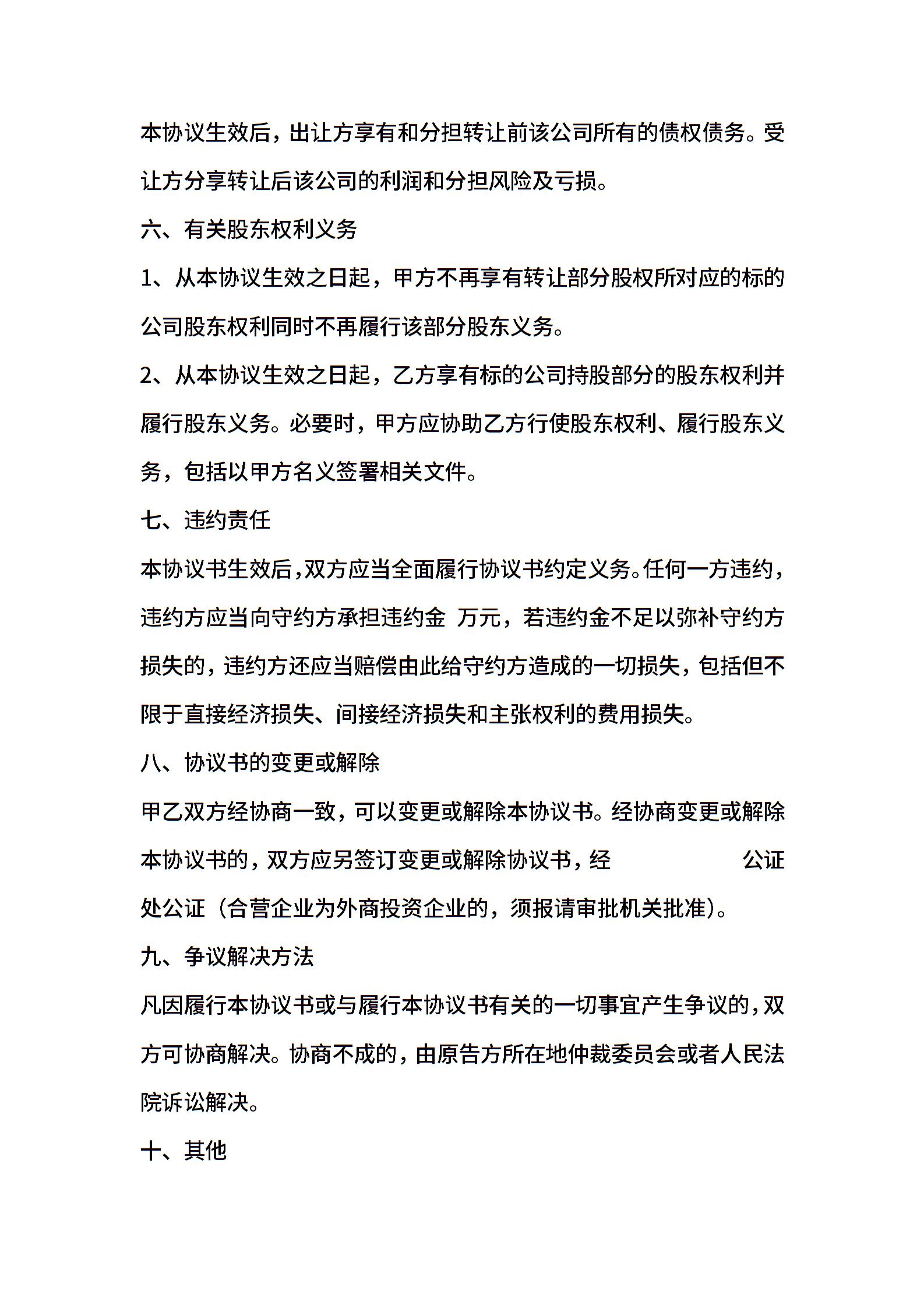 本协议生效后，出让方享有和分担转让前该公司所有的债权债务。受让方分享转让后该公司的利润和分担风险及亏损。

六、有关股东权利义务

1、从本协议生效之日起，甲方不再享有转让部分股权所对应的标的公司股东权利同时不再履行该部分股东义务。

2、从本协议生效之日起，乙方享有标的公司持股部分的股东权利并履行股东义务。必要时，甲方应协助乙方行使股东权利、履行股东义务，包括以甲方名义签署相关文件。

七、违约责任

本协议书生效后，双方应当全面履行协议书约定义务。任何一方违约，违约方应当向守约方承担违约金 万元，若违约金不足以弥补守约方损失的，违约方还应当赔偿由此给守约方造成的一切损失，包括但不限于直接经济损失、间接经济损失和主张权利的费用损失。

八、协议书的变更或解除

甲乙双方经协商一致，可以变更或解除本协议书。经协商变更或解除本协议书的，双方应另签订变更或解除协议书，经 公证处公证（合营企业为外商投资企业的，须报请审批机关批准）。

九、争议解决方法

凡因履行本协议书或与履行本协议书有关的一切事宜产生争议的，双方可协商解决。协商不成的，由原告方所在地仲裁委员会或者人民法院诉讼解决。

十、其他